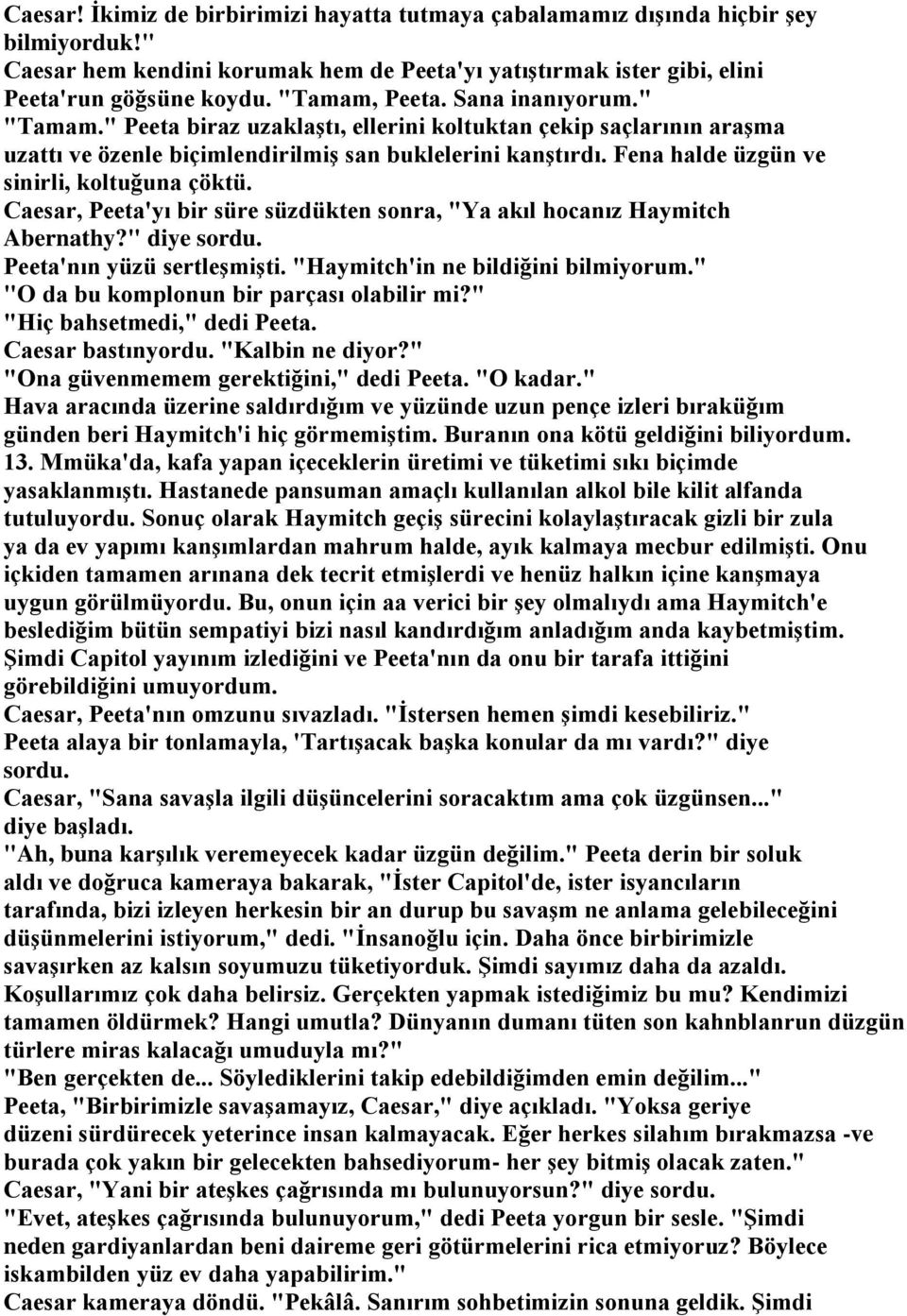 Caesar! İkimiz de birbirimizi hayatta tutmaya çabalamamız dışında hiçbir şey bilmiyorduk!"
Caesar hem kendini korumak hem de Peeta'yı yatıştırmak ister gibi, elini Peeta'run göğsüne koydu. "Tamam, Peeta. Sana inanıyorum."
"Tamam." Peeta biraz uzaklaştı, ellerini koltuktan çekip saçlarının araşma uzattı ve özenle biçimlendirilmiş san buklelerini kanştırdı. Fena halde üzgün ve sinirli, koltuğuna çöktü.
Caesar, Peeta'yı bir süre süzdükten sonra, "Ya akıl hocanız Haymitch Abernathy?" diye sordu.
Peeta'nın yüzü sertleşmişti. "Haymitch'in ne bildiğini bilmiyorum."
"O da bu komplonun bir parçası olabilir mi?"
"Hiç bahsetmedi," dedi Peeta.
Caesar bastınyordu. "Kalbin ne diyor?"
"Ona güvenmemem gerektiğini," dedi Peeta. "O kadar."
Hava aracında üzerine saldırdığım ve yüzünde uzun pençe izleri bıraküğım günden beri Haymitch'i hiç görmemiştim. Buranın ona kötü geldiğini biliyordum.
13. Mmüka'da, kafa yapan içeceklerin üretimi ve tüketimi sıkı biçimde yasaklanmıştı. Hastanede pansuman amaçlı kullanılan alkol bile kilit alfanda tutuluyordu. Sonuç olarak Haymitch geçiş sürecini kolaylaştıracak gizli bir zula ya da ev yapımı kanşımlardan mahrum halde, ayık kalmaya mecbur edilmişti. Onu içkiden tamamen arınana dek tecrit etmişlerdi ve henüz halkın içine kanşmaya uygun görülmüyordu. Bu, onun için aa verici bir şey olmalıydı ama Haymitch'e beslediğim bütün sempatiyi bizi nasıl kandırdığım anladığım anda kaybetmiştim. Şimdi Capitol yayınım izlediğini ve Peeta'nın da onu bir tarafa ittiğini görebildiğini umuyordum.
Caesar, Peeta'nın omzunu sıvazladı. "İstersen hemen şimdi kesebiliriz."
Peeta alaya bir tonlamayla, 'Tartışacak başka konular da mı vardı?" diye sordu.
Caesar, "Sana savaşla ilgili düşüncelerini soracaktım ama çok üzgünsen..." diye başladı.
"Ah, buna karşılık veremeyecek kadar üzgün değilim." Peeta derin bir soluk aldı ve doğruca kameraya bakarak, "İster Capitol'de, ister isyancıların tarafında, bizi izleyen herkesin bir an durup bu savaşm ne anlama gelebileceğini düşünmelerini istiyorum," dedi. "İnsanoğlu için. Daha önce birbirimizle savaşırken az kalsın soyumuzu tüketiyorduk. Şimdi sayımız daha da azaldı. Koşullarımız çok daha belirsiz. Gerçekten yapmak istediğimiz bu mu? Kendimizi tamamen öldürmek? Hangi umutla? Dünyanın dumanı tüten son kahnblanrun düzgün türlere miras kalacağı umuduyla mı?"
"Ben gerçekten de... Söylediklerini takip edebildiğimden emin değilim..."
Peeta, "Birbirimizle savaşamayız, Caesar," diye açıkladı. "Yoksa geriye düzeni sürdürecek yeterince insan kalmayacak. Eğer herkes silahım bırakmazsa -ve burada çok yakın bir gelecekten bahsediyorum- her şey bitmiş olacak zaten."
Caesar, "Yani bir ateşkes çağrısında mı bulunuyorsun?" diye sordu.
"Evet, ateşkes çağrısında bulunuyorum," dedi Peeta yorgun bir sesle. "Şimdi neden gardiyanlardan beni daireme geri götürmelerini rica etmiyoruz? Böylece iskambilden yüz ev daha yapabilirim."
Caesar kameraya döndü. "Pekâlâ. Sanırım sohbetimizin sonuna geldik. Şimdi